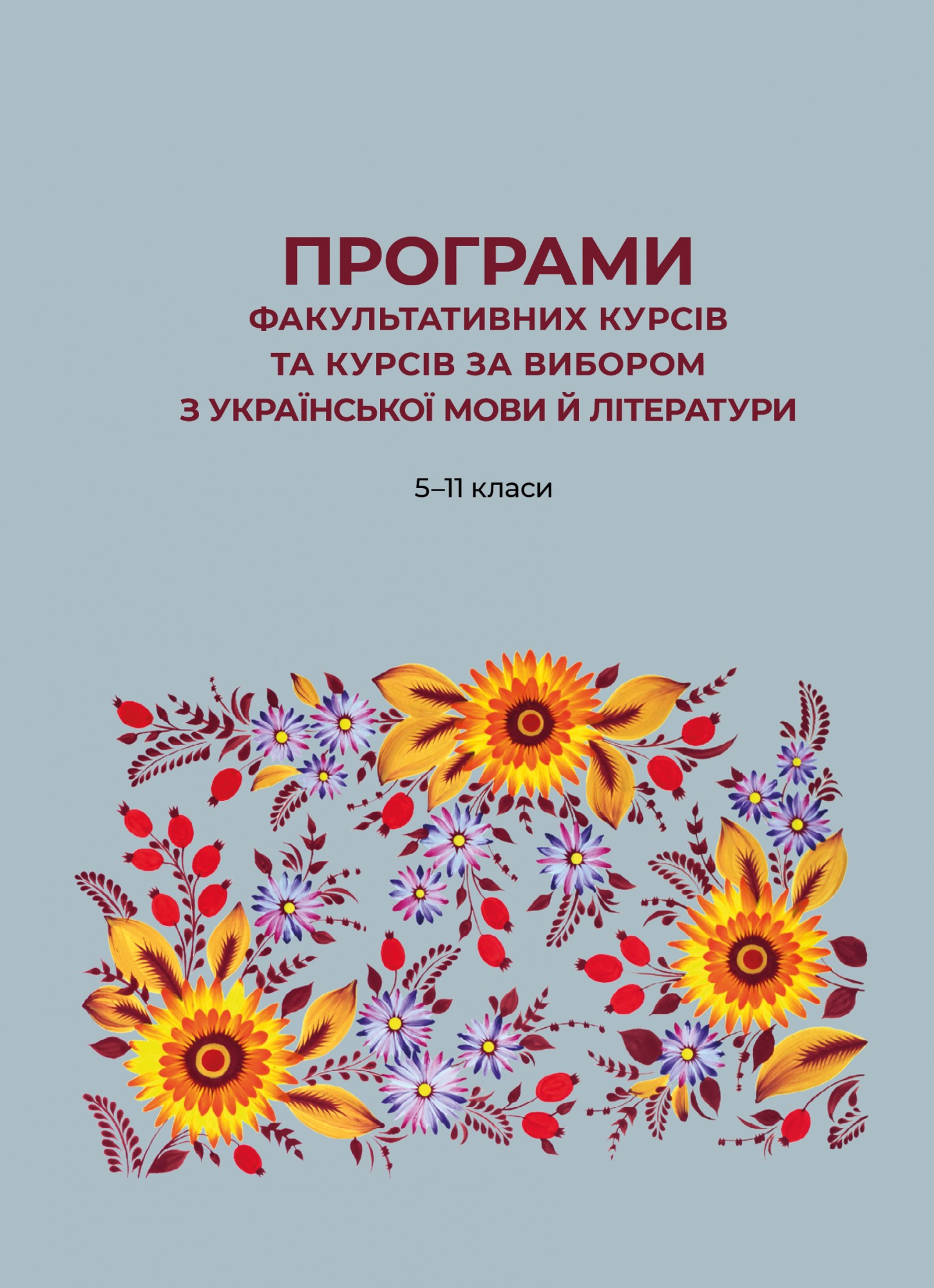 ПРОГРАМИ
ФАКУЛЬТАТИВНИХ КУРСІВ
ТА КУРСІВ ЗА ВИБОРОМ
З УКРАЇНСЬКОЇ МОВИ Й ЛІТЕРАТУРИ

5–11 класи